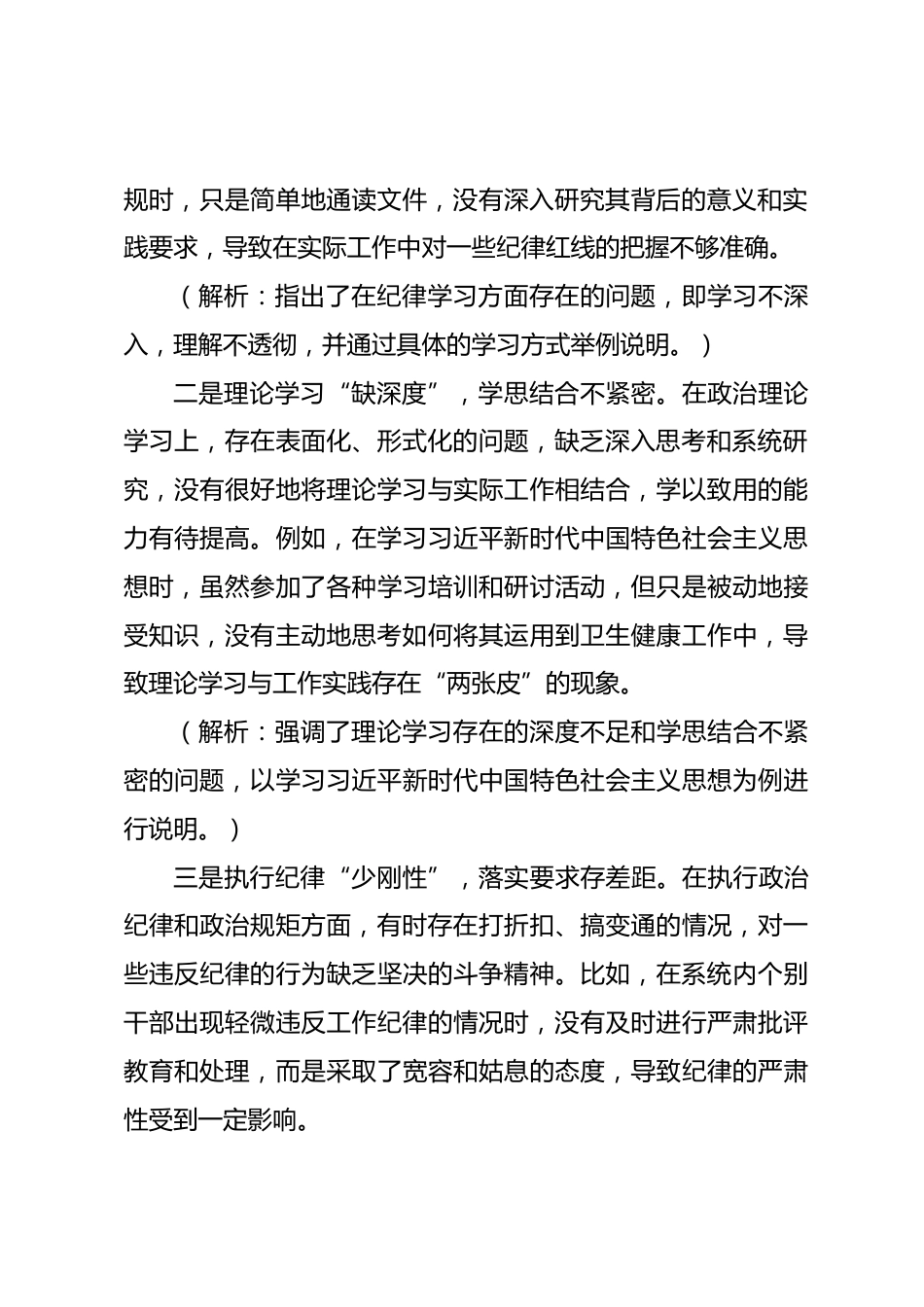 规时，只是简单地通读文件，没有深入研究其背后的意义和实践要求，导致在实际工作中对一些纪律红线的把握不够准确。

（解析：指出了在纪律学习方面存在的问题，即学习不深入，理解不透彻，并通过具体的学习方式举例说明。）

二是理论学习“缺深度”，学思结合不紧密。在政治理论学习上，存在表面化、形式化的问题，缺乏深入思考和系统研究，没有很好地将理论学习与实际工作相结合，学以致用的能力有待提高。例如，在学习习近平新时代中国特色社会主义思想时，虽然参加了各种学习培训和研讨活动，但只是被动地接受知识，没有主动地思考如何将其运用到卫生健康工作中，导致理论学习与工作实践存在“两张皮”的现象。

（解析：强调了理论学习存在的深度不足和学思结合不紧密的问题，以学习习近平新时代中国特色社会主义思想为例进行说明。）

三是执行纪律“少刚性”，落实要求存差距。在执行政治纪律和政治规矩方面，有时存在打折扣、搞变通的情况，对一些违反纪律的行为缺乏坚决的斗争精神。比如，在系统内个别干部出现轻微违反工作纪律的情况时，没有及时进行严肃批评教育和处理，而是采取了宽容和姑息的态度，导致纪律的严肃性受到一定影响。